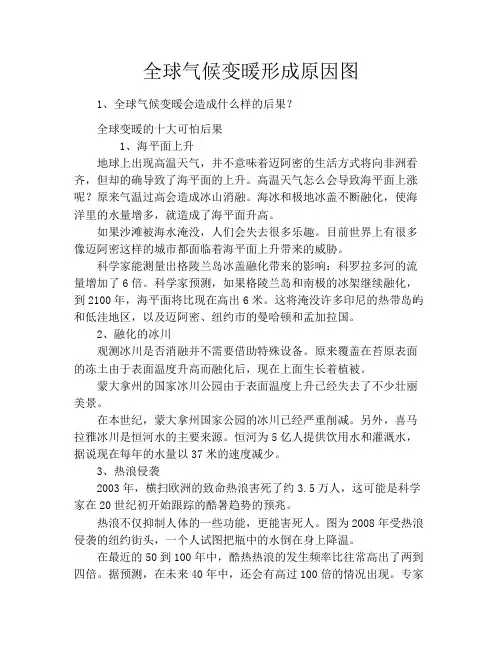 全球气候变暖形成原因图

1、全球气候变暖会造成什么样的后果？

全球变暖的十大可怕后果

1、海平面上升

地球上出现高温天气，并不意味着迈阿密的生活方式将向非洲看齐，但却的确导致了海平面的上升。高温天气怎么会导致海平面上涨呢？原来气温过高会造成冰山消融。海冰和极地冰盖不断融化，使海洋里的水量增多，就造成了海平面升高。

如果沙滩被海水淹没，人们会失去很多乐趣。目前世界上有很多像迈阿密这样的城市都面临着海平面上升带来的威胁。

科学家能测量出格陵兰岛冰盖融化带来的影响：科罗拉多河的流量增加了6倍。科学家预测，如果格陵兰岛和南极的冰架继续融化，到2100年，海平面将比现在高出6米。这将淹没许多印尼的热带岛屿和低洼地区，以及迈阿密、纽约市的曼哈顿和孟加拉国。

2、融化的冰川

观测冰川是否消融并不需要借助特殊设备。原来覆盖在苔原表面的冻土由于表面温度升高而融化后，现在上面生长着植被。

蒙大拿州的国家冰川公园由于表面温度上升已经失去了不少壮丽美景。

在本世纪，蒙大拿州国家公园的冰川已经严重削减。另外，喜马拉雅冰川是恒河水的主要来源。恒河为5亿人提供饮用水和灌溉水，据说现在每年的水量以37米的速度减少。

3、热浪侵袭

2003年，横扫欧洲的致命热浪害死了约3.5万人，这可能是科学家在20世纪初开始跟踪的酷暑趋势的预兆。

热浪不仅抑制人体的一些功能，更能害死人。图为2008年受热浪侵袭的纽约街头，一个人试图把瓶中的水倒在身上降温。

在最近的50到100年中，酷热热浪的发生频率比往常高出了两到四倍。据预测，在未来40年中，还会有高过100倍的情况出现。专家